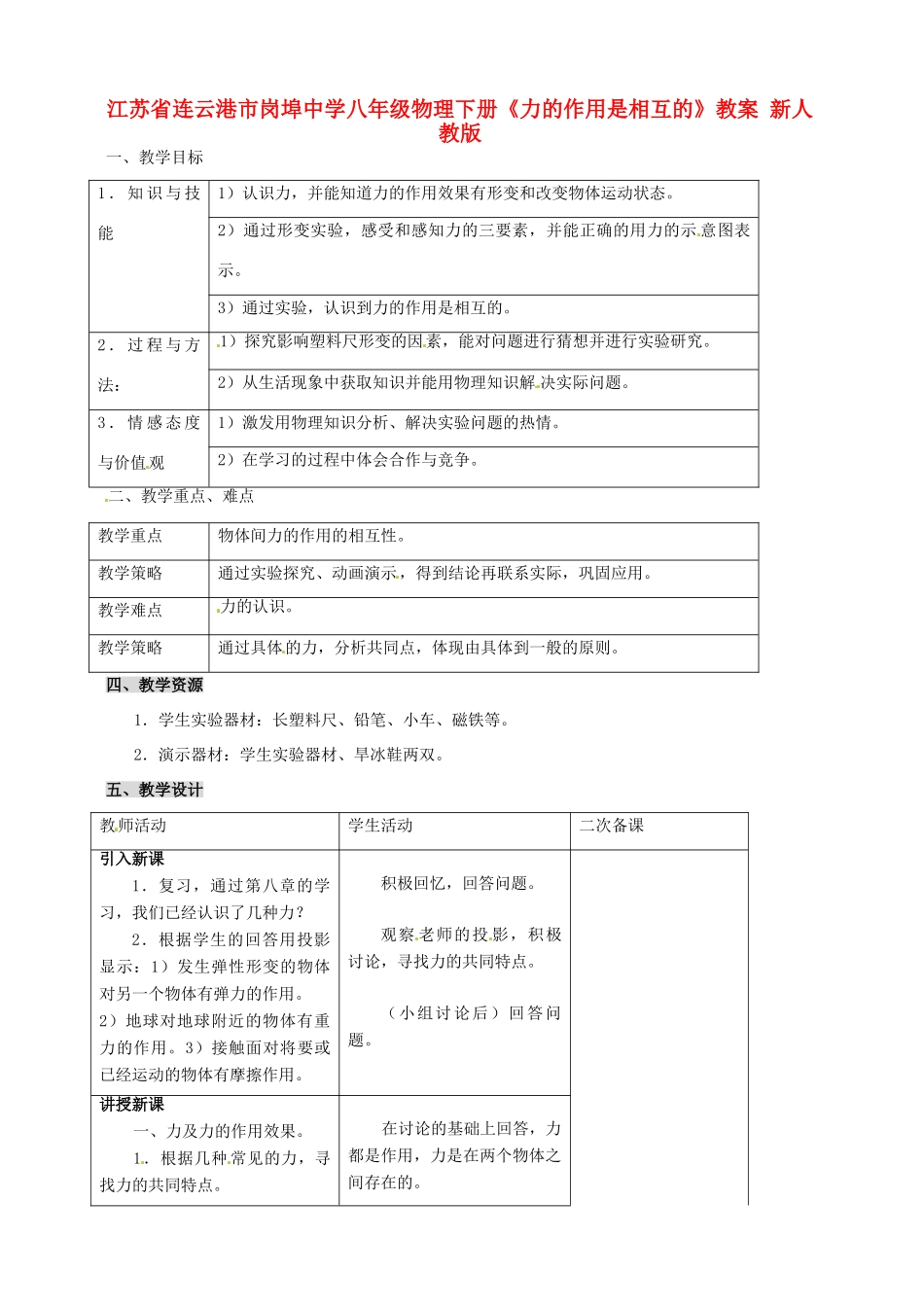 江苏省连云港市岗埠中学八年级物理下册《力的作用是相互的》教案 新人教版

一、教学目标

| 1．知识与技能 | 1）认识力，并能知道力的作用效果有形变和改变物体运动状态。 |
|---|---|
| | 2）通过形变实验，感受和感知力的三要素，并能正确的用力的示意图表示。 |
| | 3）通过实验，认识到力的作用是相互的。 |
| 2．过程与方法： | 1）探究影响塑料尺形变的因素，能对问题进行猜想并进行实验研究。 |
| | 2）从生活现象中获取知识并能用物理知识解决实际问题。 |
| 3．情感态度与价值观 | 1）激发用物理知识分析、解决实验问题的热情。 |
| | 2）在学习的过程中体会合作与竞争。 |

二、教学重点、难点

| 教学重点 | 物体间力的作用的相互性。 |
|---|---|
| 教学策略 | 通过实验探究、动画演示，得到结论再联系实际，巩固应用。 |
| 教学难点 | 力的认识。 |
| 教学策略 | 通过具体的力，分析共同点，体现由具体到一般的原则。 |

四、教学资源

1．学生实验器材：长塑料尺、铅笔、小车、磁铁等。

2．演示器材：学生实验器材、旱冰鞋两双。

五、教学设计

| 教师活动 | 学生活动 | 二次备课 |
|---|---|---|
| 引入新课 1．复习，通过第八章的学习，我们已经认识了几种力？ 2．根据学生的回答用投影显示：1）发生弹性形变的物体对另一个物体有弹力的作用。2）地球对地球附近的物体有重力的作用。3）接触面对将要或已经运动的物体有摩擦作用。 | 积极回忆，回答问题。 观察老师的投影，积极讨论，寻找力的共同特点。 （小组讨论后）回答问题。 | |
| 讲授新课 一、力及力的作用效果。 1．根据几种常见的力，寻找力的共同特点。 | 在讨论的基础上回答，力都是作用，力是在两个物体之间存在的。 | |